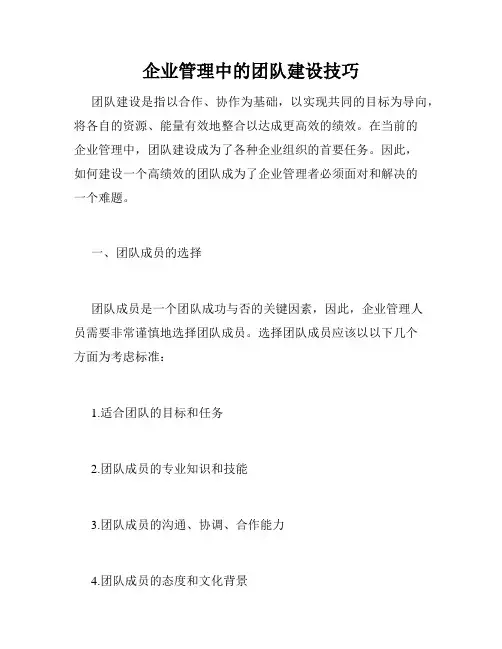 企业管理中的团队建设技巧

团队建设是指以合作、协作为基础，以实现共同的目标为导向，将各自的资源、能量有效地整合以达成更高效的绩效。在当前的企业管理中，团队建设成为了各种企业组织的首要任务。因此，如何建设一个高绩效的团队成为了企业管理者必须面对和解决的一个难题。

一、团队成员的选择

团队成员是一个团队成功与否的关键因素，因此，企业管理人员需要非常谨慎地选择团队成员。选择团队成员应该以以下几个方面为考虑标准：

1.适合团队的目标和任务

2.团队成员的专业知识和技能

3.团队成员的沟通、协调、合作能力

4.团队成员的态度和文化背景